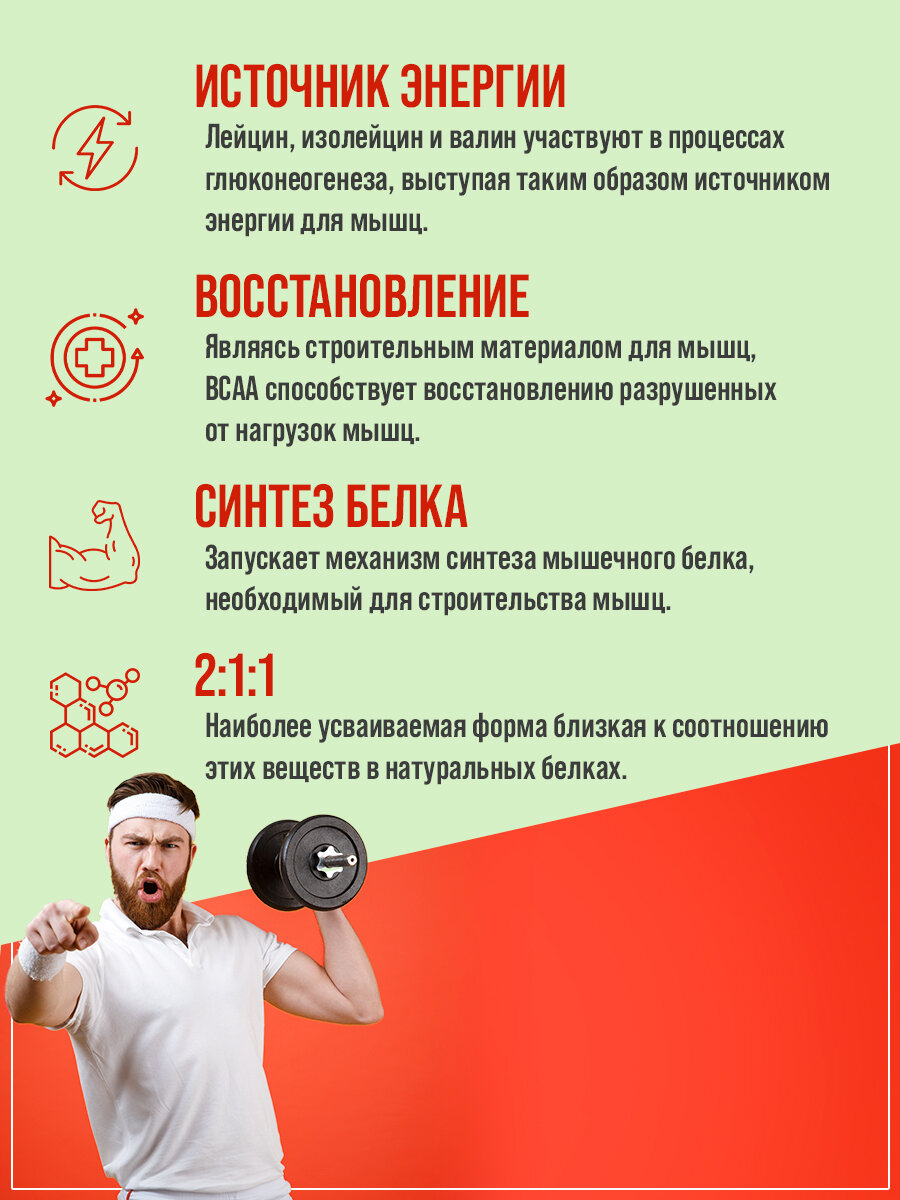 ИСТОЧНИК ЭНЕРГИИ
Лейцин, изолейцин и валин участвуют в процессах глюконеогенеза, выступая таким образом источником энергии для мышц.

ВОССТАНОВЛЕНИЕ
Являясь строительным материалом для мышц, BCAA способствует восстановлению разрушенных от нагрузок мышц.

СИНТЕЗ БЕЛКА
Запускает механизм синтеза мышечного белка, необходимый для строительства мышц.

2:1:1
Наиболее усваиваемая форма близкая к соотношению этих веществ в натуральных белках.